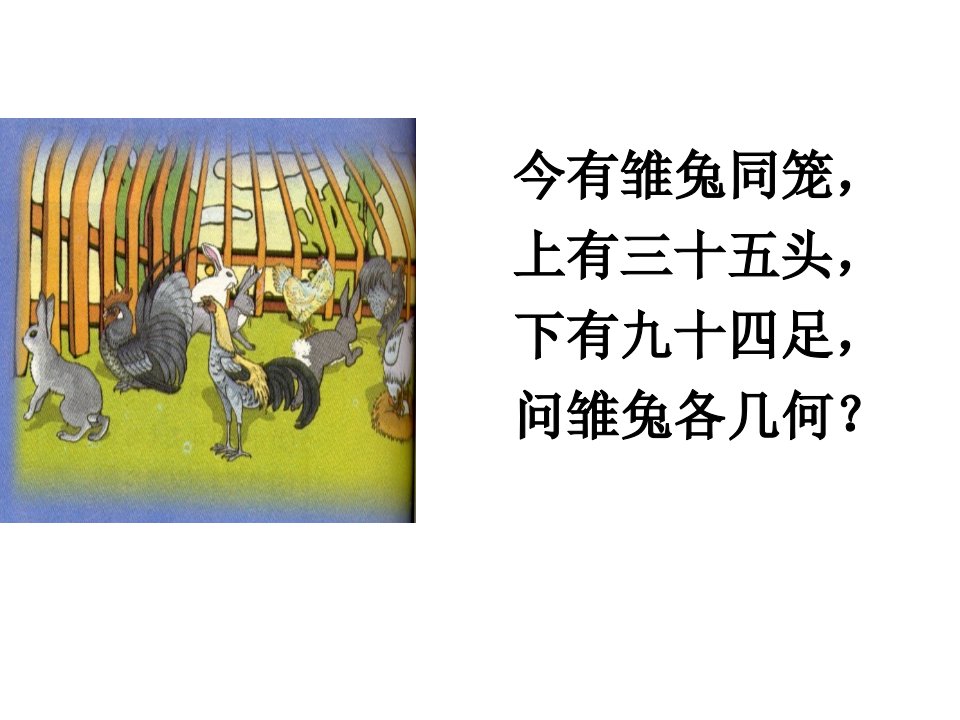 今有雏兔同笼，
上有三十五头，
下有九十四足，
问雏兔各几何？